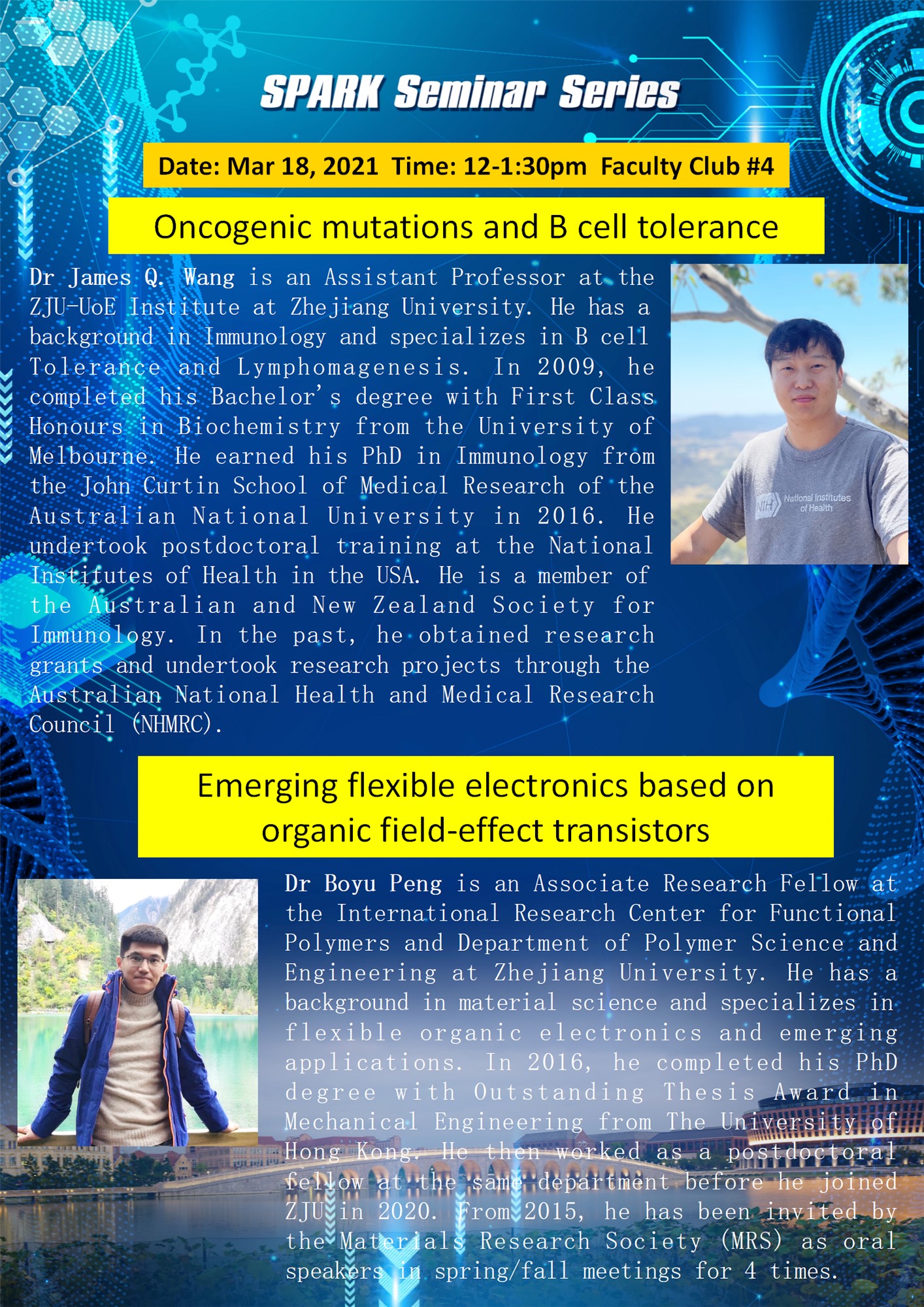 SPARK Seminar Series

Date: Mar 18, 2021 Time: 12-1:30pm Faculty Club #4

Oncogenic mutations and B cell tolerance

Dr James Q. Wang is an Assistant Professor at the ZJU-UoE Institute at Zhejiang University. He has a background in Immunology and specializes in B cell Tolerance and Lymphomagenesis. In 2009, he completed his Bachelor's degree with First Class Honours in Biochemistry from the University of Melbourne. He earned his PhD in Immunology from the John Curtin School of Medical Research of the Australian National University in 2016. He undertook postdoctoral training at the National Institutes of Health in the USA. He is a member of the Australian and New Zealand Society for Immunology. In the past, he obtained research grants and undertook research projects through the Australian National Health and Medical Research Council (NHMRC).

NIH National Institutes of Health

Emerging flexible electronics based on organic field-effect transistors

Dr Boyu Peng is an Associate Research Fellow at the International Research Center for Functional Polymers and Department of Polymer Science and Engineering at Zhejiang University. He has a background in material science and specializes in flexible organic electronics and emerging applications. In 2016, he completed his PhD degree with Outstanding Thesis Award in Mechanical Engineering from The University of Hong Kong. He then worked as a postdoctoral fellow at the same department before he joined ZJU in 2020. From 2015, he has been invited by the Materials Research Society (MRS) as oral speakers in spring/fall meetings for 4 times.